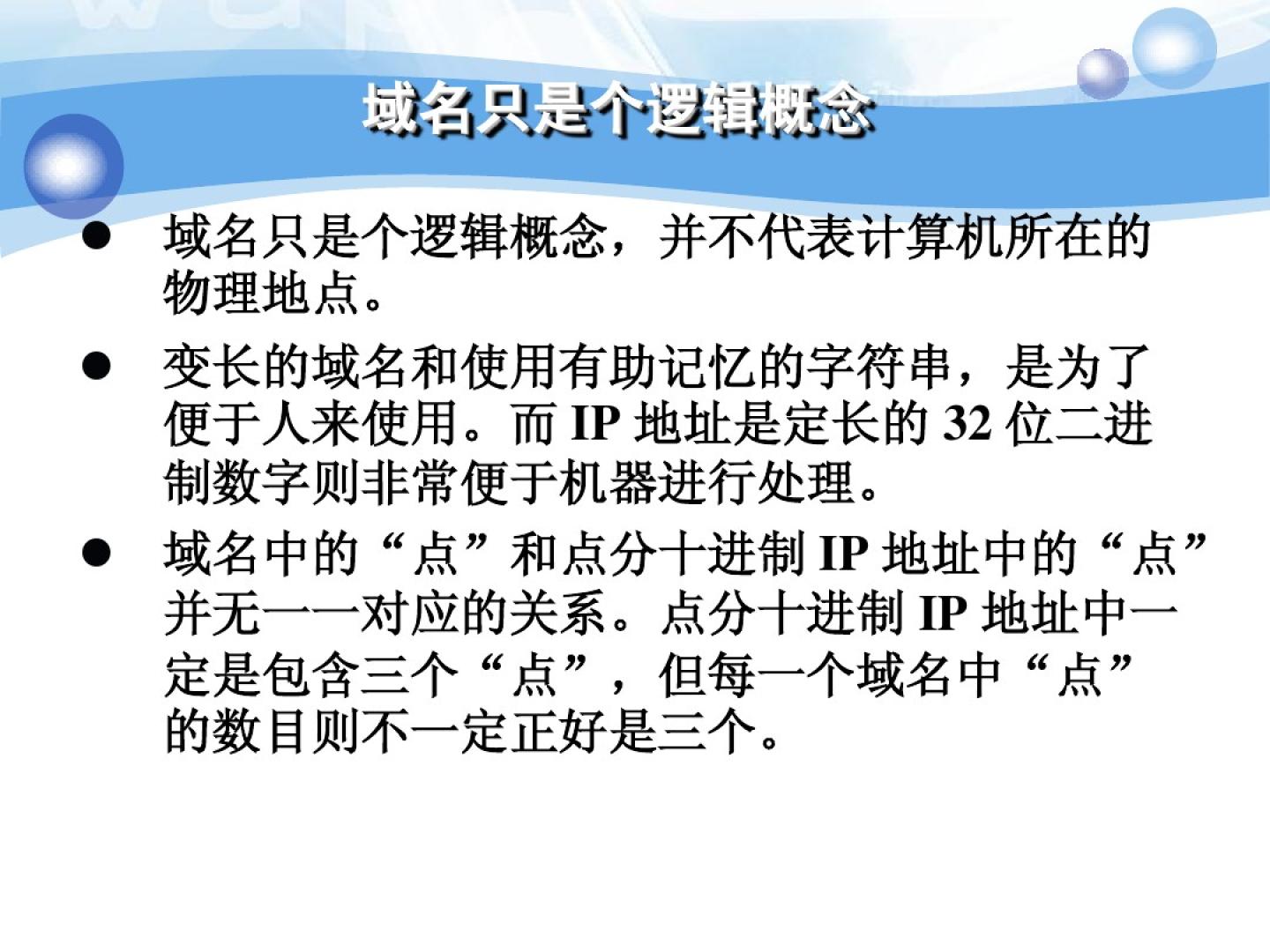 域名只是个逻辑概念

• 域名只是个逻辑概念，并不代表计算机所在的物理地点。

• 变长的域名和使用有助记忆的字符串，是为了便于人来使用。而IP地址是定长的32位二进制数字则非常便于机器进行处理。

• 域名中的“点”和点分十进制IP地址中的“点”并无一一对应的关系。点分十进制IP地址中一定是包含三个“点”，但每一个域名中“点”的数目则不一定正好是三个。